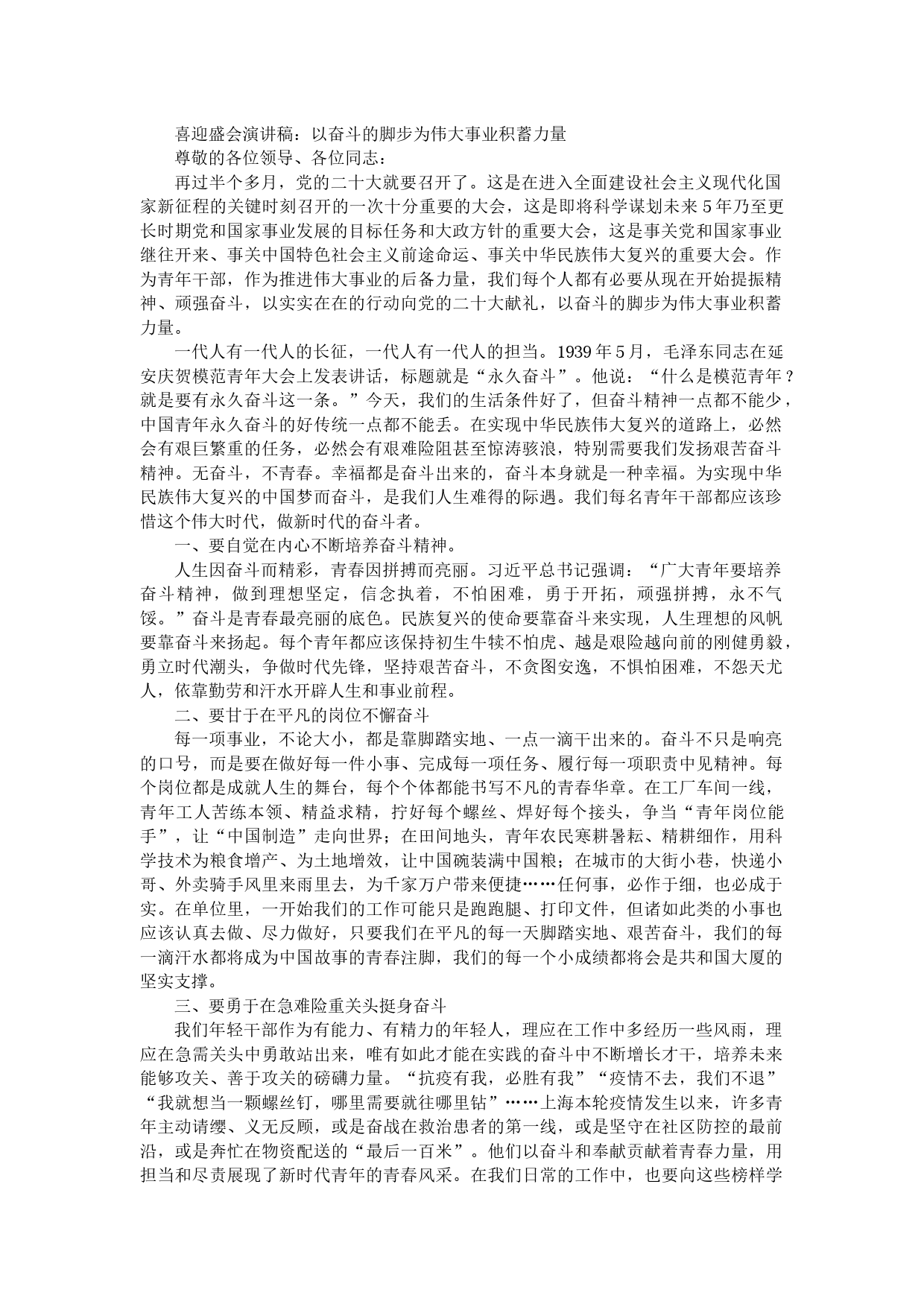 喜迎盛会演讲稿：以奋斗的脚步为伟大事业积蓄力量

尊敬的各位领导、各位同志：

再过半个多月，党的二十大就要召开了。这是在进入全面建设社会主义现代化国家新征程的关键时刻召开的一次十分重要的大会，这是即将科学谋划未来5年乃至更长时期党和国家事业发展的目标任务和大政方针的重要大会，这是事关党和国家事业继往开来、事关中国特色社会主义前途命运、事关中华民族伟大复兴的重要大会。作为青年干部，作为推进伟大事业的后备力量，我们每个人都有必要从现在开始提振精神、顽强奋斗，以实实在在的行动向党的二十大献礼，以奋斗的脚步为伟大事业积蓄力量。

一代人有一代人的长征，一代人有一代人的担当。1939年5月，毛泽东同志在延安庆贺模范青年大会上发表讲话，标题就是“永久奋斗”。他说：“什么是模范青年？就是要有永久奋斗这一条。”今天，我们的生活条件好了，但奋斗精神一点都不能少，中国青年永久奋斗的好传统一点都不能丢。在实现中华民族伟大复兴的道路上，必然会有艰巨繁重的任务，必然会有艰难险阻甚至惊涛骇浪，特别需要我们发扬艰苦奋斗精神。无奋斗，不青春。幸福都是奋斗出来的，奋斗本身就是一种幸福。为实现中华民族伟大复兴的中国梦而奋斗，是我们人生难得的际遇。我们每名青年干部都应该珍惜这个伟大时代，做新时代的奋斗者。

一、要自觉在内心不断培养奋斗精神。

人生因奋斗而精彩，青春因拼搏而亮丽。习近平总书记强调：“广大青年要培养奋斗精神，做到理想坚定，信念执着，不怕困难，勇于开拓，顽强拼搏，永不气馁。”奋斗是青春最亮丽的底色。民族复兴的使命要靠奋斗来实现，人生理想的风帆要靠奋斗来扬起。每个青年都应该保持初生牛犊不怕虎、越是艰险越向前的刚健勇毅，勇立时代潮头，争做时代先锋，坚持艰苦奋斗，不贪图安逸，不惧怕困难，不怨天尤人，依靠勤劳和汗水开辟人生和事业前程。

二、要甘于在平凡的岗位不懈奋斗

每一项事业，不论大小，都是靠脚踏实地、一点一滴干出来的。奋斗不只是响亮的口号，而是要在做好每一件小事、完成每一项任务、履行每一项职责中见精神。每个岗位都是成就人生的舞台，每个个体都能书写不凡的青春华章。在工厂车间一线，青年工人苦练本领、精益求精，拧好每个螺丝、焊好每个接头，争当“青年岗位能手”，让“中国制造”走向世界；在田间地头，青年农民寒耕暑耘、精耕细作，用科学技术为粮食增产、为土地增效，让中国碗装满中国粮；在城市的大街小巷，快递小哥、外卖骑手风里来雨里去，为千家万户带来便捷……任何事，必作于细，也必成于实。在单位里，一开始我们的工作可能只是跑跑腿、打印文件，但诸如此类的小事也应该认真去做、尽力做好，只要我们在平凡的每一天脚踏实地、艰苦奋斗，我们的每一滴汗水都将成为中国故事的青春注脚，我们的每一个小成绩都将会是共和国大厦的坚实支撑。

三、要勇于在急难险重关头挺身奋斗

我们年轻干部作为有能力、有精力的年轻人，理应在工作中多经历一些风雨，理应在急需关头中勇敢站出来，唯有如此才能在实践的奋斗中不断增长才干，培养未来能够攻关、善于攻关的磅礴力量。“抗疫有我，必胜有我”“疫情不去，我们不退”“我就想当一颗螺丝钉，哪里需要就往哪里钻”……上海本轮疫情发生以来，许多青年主动请缨、义无反顾，或是奋战在救治患者的第一线，或是坚守在社区防控的最前沿，或是奔忙在物资配送的“最后一百米”。他们以奋斗和奉献贡献着青春力量，用担当和尽责展现了新时代青年的青春风采。在我们日常的工作中，也要向这些榜样学